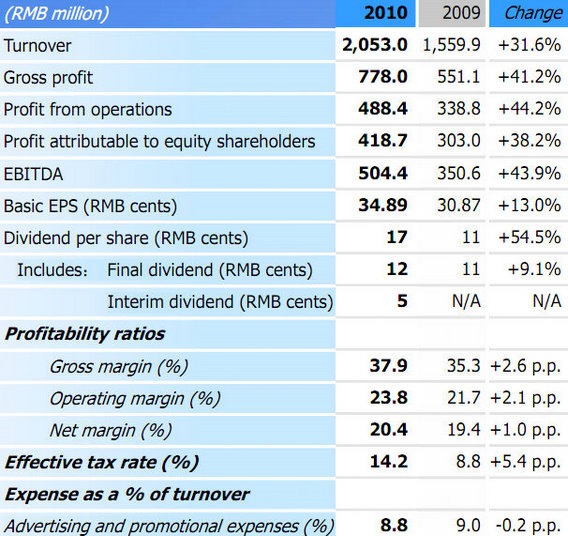 | (RMB million) | 2010 | 2009 | Change |
|---|---|---|---|
| Turnover | 2,053.0 | 1,559.9 | +31.6% |
| Gross profit | 778.0 | 551.1 | +41.2% |
| Profit from operations | 488.4 | 338.8 | +44.2% |
| Profit attributable to equity shareholders | 418.7 | 303.0 | +38.2% |
| EBITDA | 504.4 | 350.6 | +43.9% |
| Basic EPS (RMB cents) | 34.89 | 30.87 | +13.0% |
| Dividend per share (RMB cents) | 17 | 11 | +54.5% |
| Includes: Final dividend (RMB cents) | 12 | 11 | +9.1% |
| Interim dividend (RMB cents) | 5 | N/A | N/A |
| Profitability ratios | | | |
| Gross margin (%) | 37.9 | 35.3 | +2.6 p.p. |
| Operating margin (%) | 23.8 | 21.7 | +2.1 p.p. |
| Net margin (%) | 20.4 | 19.4 | +1.0 p.p. |
| Effective tax rate (%) | 14.2 | 8.8 | +5.4 p.p. |
| Expense as a % of turnover | | | |
| Advertising and promotional expenses (%) | 8.8 | 9.0 | -0.2 p.p. |